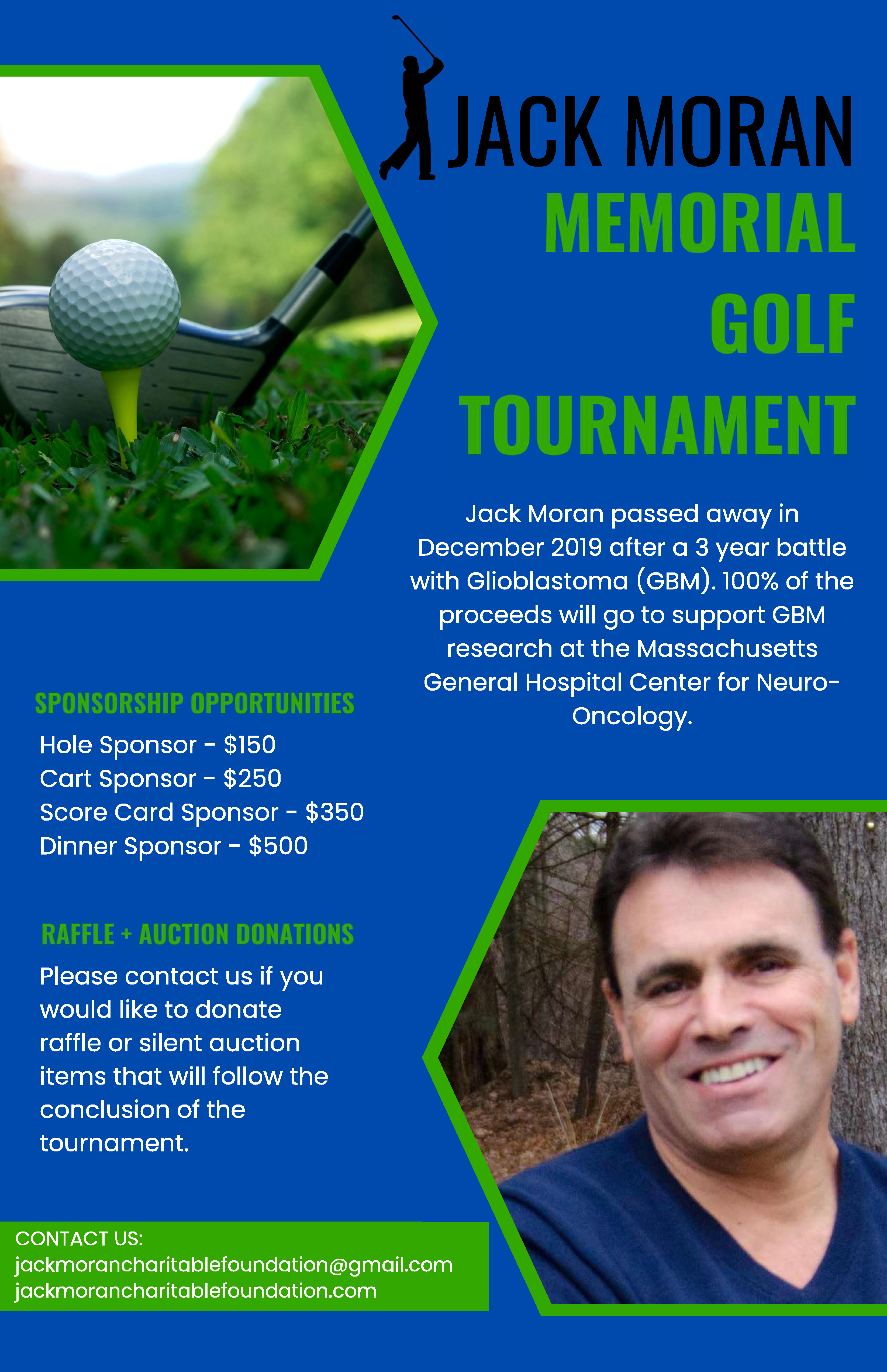 JACK MORAN
MEMORIAL
GOLF
TOURNAMENT

Jack Moran passed away in December 2019 after a 3 year battle with Glioblastoma (GBM). 100% of the proceeds will go to support GBM research at the Massachusetts General Hospital Center for Neuro-Oncology.

SPONSORSHIP OPPORTUNITIES

Hole Sponsor - $150
Cart Sponsor - $250
Score Card Sponsor - $350
Dinner Sponsor - $500

RAFFLE + AUCTION DONATIONS

Please contact us if you would like to donate raffle or silent auction items that will follow the conclusion of the tournament.

CONTACT US:
jackmorancharitablefoundation@gmail.com
jackmorancharitablefoundation.com